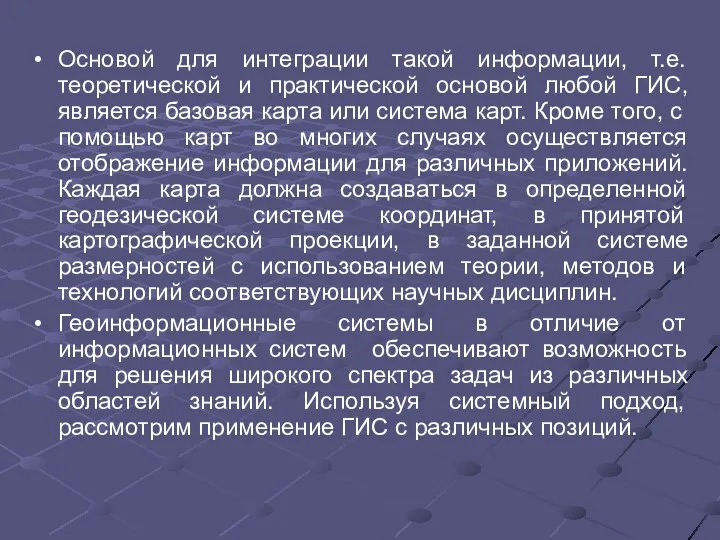 • Основой для интеграции такой информации, т.е. теоретической и практической основой любой ГИС, является базовая карта или система карт. Кроме того, с помощью карт во многих случаях осуществляется отображение информации для различных приложений. Каждая карта должна создаваться в определенной геодезической системе координат, в принятой картографической проекции, в заданной системе размерностей с использованием теории, методов и технологий соответствующих научных дисциплин.

• Геоинформационные системы в отличие от информационных систем обеспечивают возможность для решения широкого спектра задач из различных областей знаний. Используя системный подход, рассмотрим применение ГИС с различных позиций.